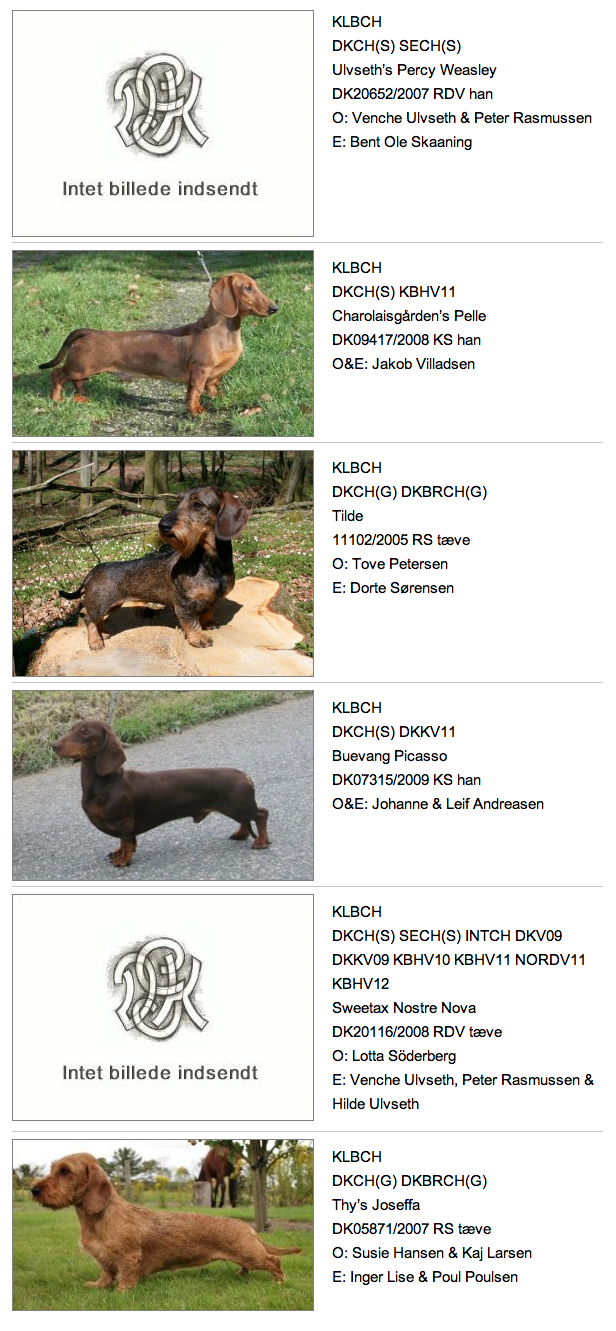 Intet billede indsendt

KLBCH
DKCH(S) SECH(S)
Ulvseth's Percy Weasley
DK20652/2007 RDV han
O: Venche Ulvseth & Peter Rasmussen
E: Bent Ole Skaaning

KLBCH
DKCH(S) KBHV11
Charolaisgården's Pelle
DK09417/2008 KS han
O&E: Jakob Villadsen

KLBCH
DKCH(G) DKBRCH(G)
Tilde
11102/2005 RS tæve
O: Tove Petersen
E: Dorte Sørensen

KLBCH
DKCH(S) DKKV11
Buevang Picasso
DK07315/2009 KS han
O&E: Johanne & Leif Andreasen

Intet billede indsendt

KLBCH
DKCH(S) SECH(S) INTCH DKV09 DKKV09 KBHV10 KBHV11 NORDV11 KBHV12
Sweetax Nostre Nova
DK20116/2008 RDV tæve
O: Lotta Söderberg
E: Venche Ulvseth, Peter Rasmussen & Hilde Ulvseth

KLBCH
DKCH(G) DKBRCH(G)
Thy's Joseffa
DK05871/2007 RS tæve
O: Susie Hansen & Kaj Larsen
E: Inger Lise & Poul Poulsen